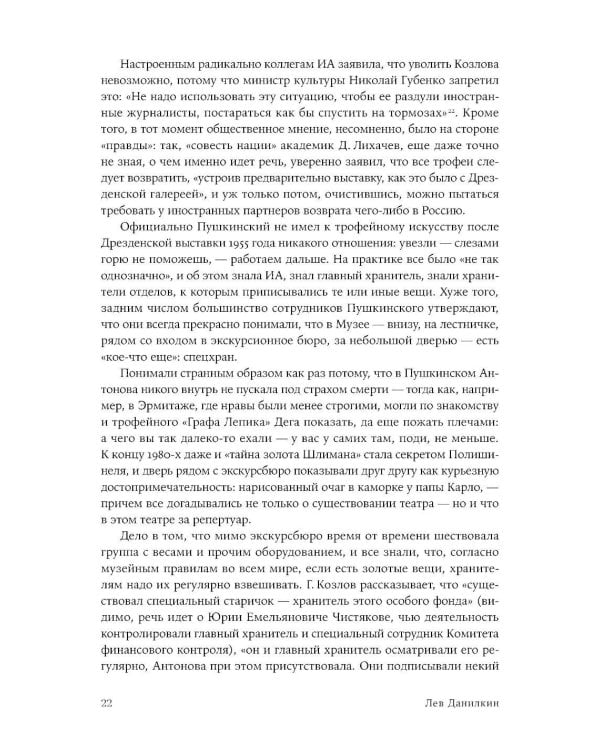 Настроенным радикально коллегам ИА заявила, что уволить Козлова невозможно, потому что министр культуры Николай Губенко запретил это: «Не надо использовать эту ситуацию, чтобы ее раздули иностранные журналисты, постараться как бы спустить на тормозах»$^{22}$. Кроме того, в тот момент общественное мнение, несомненно, было на стороне «правды»: так, «совесть нации» академик Д. Лихачев, еще даже точно не зная, о чем именно идет речь, уверенно заявил, что все трофеи следует возвратить, «устроив предварительно выставку, как это было с Дрезденской галереей», и уж только потом, очистившись, можно пытаться требовать у иностранных партнеров возврата чего-либо в Россию.

Официально Пушкинский не имел к трофейному искусству после Дрезденской выставки 1955 года никакого отношения: увезли — слезами горю не поможешь, — работаем дальше. На практике все было «не так однозначно», и об этом знала ИА, знал главный хранитель, знали хранители отделов, к которым приписывались те или иные вещи. Хуже того, задним числом большинство сотрудников Пушкинского утверждают, что они всегда прекрасно понимали, что в Музее — внизу, на лестничке, рядом со входом в экскурсионное бюро, за небольшой дверью — есть «кое-что еще»: спецхран.

Понимали странным образом как раз потому, что в Пушкинском Антонова никого внутрь не пускала под страхом смерти — тогда как, например, в Эрмитаже, где нравы были менее строгими, могли по знакомству и трофейного «Графа Лепика» Дега показать, да еще пожать плечами: а чего вы так далеко-то ехали — у вас у самих там, поди, не меньше. К концу 1980-х даже и «тайна золота Шлимана» стала секретом Полишинеля, и дверь рядом с экскурсбюро показывали друг другу как курьезную достопримечательность: нарисованный очаг в каморке у папы Карло, — причем все догадывались не только о существовании театра — но и что в этом театре за репертуар.

Дело в том, что мимо экскурсбюро время от времени шествовала группа с весами и прочим оборудованием, и все знали, что, согласно музейным правилам во всем мире, если есть золотые вещи, хранителям надо их регулярно взвешивать. Г. Козлов рассказывает, что «существовал специальный старичок — хранитель этого особого фонда» (видимо, речь идет о Юрии Емельяновиче Чистякове, чью деятельность контролировали главный хранитель и специальный сотрудник Комитета финансового контроля), «он и главный хранитель осматривали его регулярно, Антонова при этом присутствовала. Они подписывали некий

22 Лев Данилкин